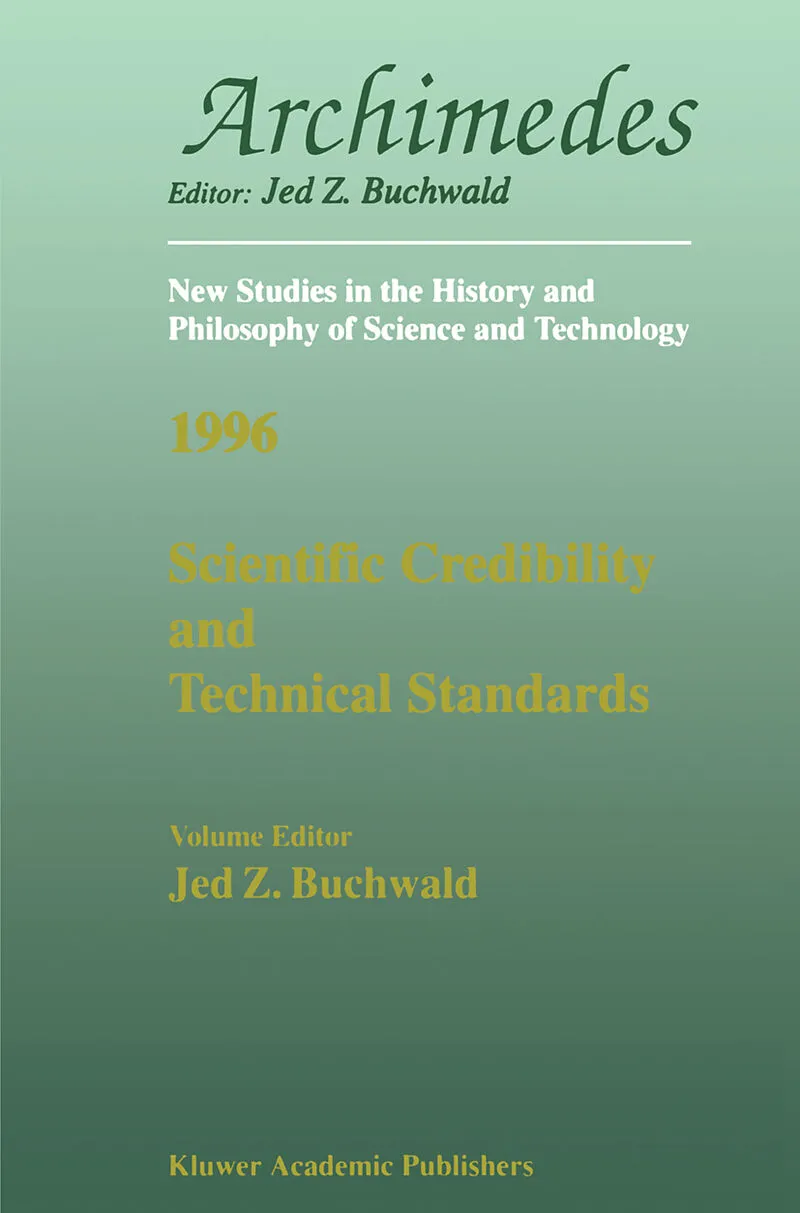 Archimedes
Editor: Jed Z. Buchwald

New Studies in the History and Philosophy of Science and Technology

1996

Scientific Credibility and Technical Standards

Volume Editor
Jed Z. Buchwald

Kluwer Academic Publishers